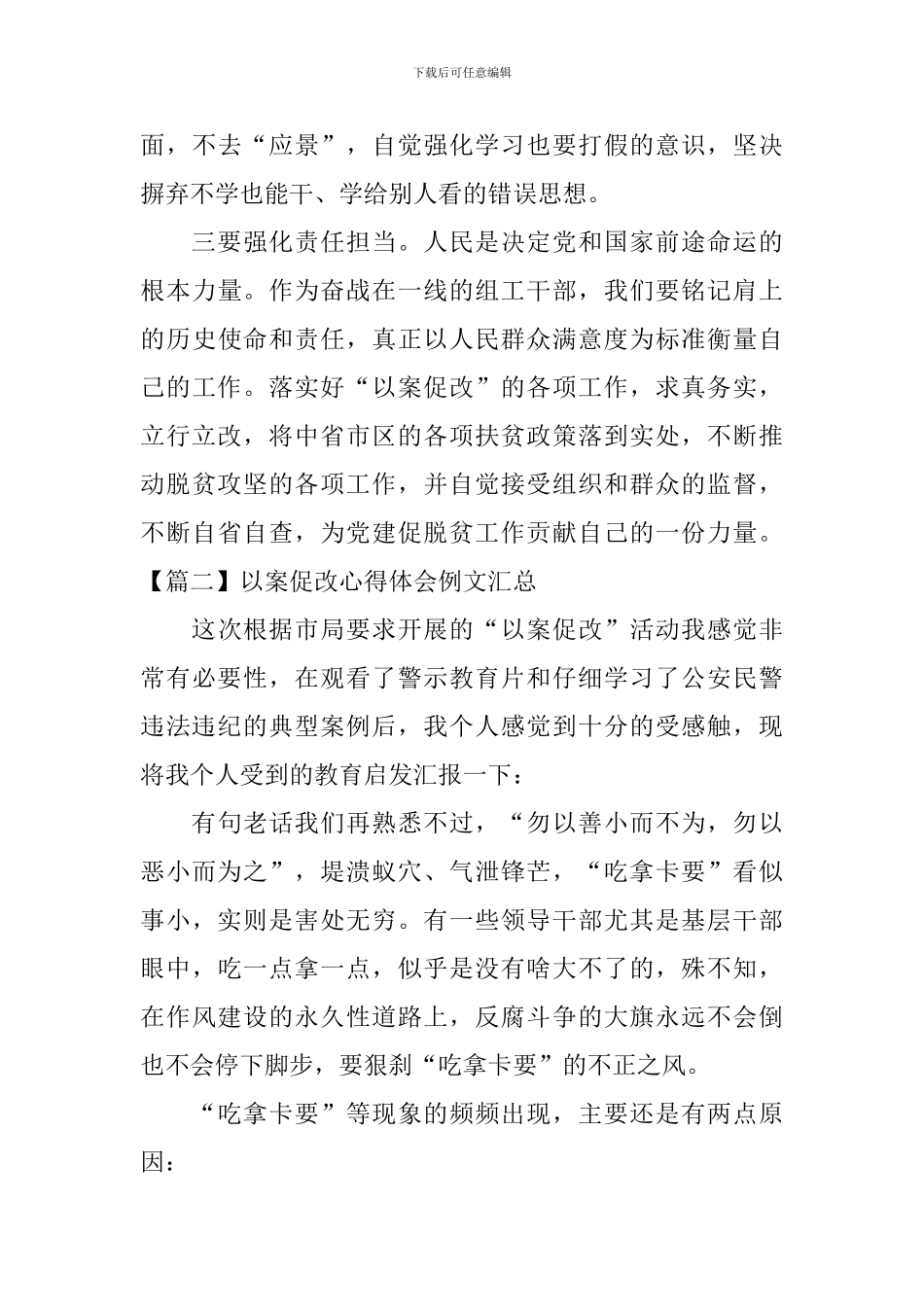 下载后可任意编辑

面，不去“应景”，自觉强化学习也要打假的意识，坚决摒弃不学也能干、学给别人看的错误思想。

三要强化责任担当。人民是决定党和国家前途命运的根本力量。作为奋战在一线的组工干部，我们要铭记肩上的历史使命和责任，真正以人民群众满意度为标准衡量自己的工作。落实好“以案促改”的各项工作，求真务实，立行立改，将中省市区的各项扶贫政策落到实处，不断推动脱贫攻坚的各项工作，并自觉接受组织和群众的监督，不断自省自查，为党建促脱贫工作贡献自己的一份力量。

【篇二】以案促改心得体会例文汇总

这次根据市局要求开展的“以案促改”活动我感觉非常有必要性，在观看了警示教育片和仔细学习了公安民警违法违纪的典型案例后，我个人感觉到十分的受感触，现将我个人受到的教育启发汇报一下：

有句老话我们再熟悉不过，“勿以善小而不为，勿以恶小而为之”，堤溃蚁穴、气泄锋芒，“吃拿卡要”看似事小，实则是害处无穷。有一些领导干部尤其是基层干部眼中，吃一点拿一点，似乎是没有啥大不了的，殊不知，在作风建设的永久性道路上，反腐斗争的大旗永远不会倒也不会停下脚步，要狠刹“吃拿卡要”的不正之风。

“吃拿卡要”等现象的频频出现，主要还是有两点原因：